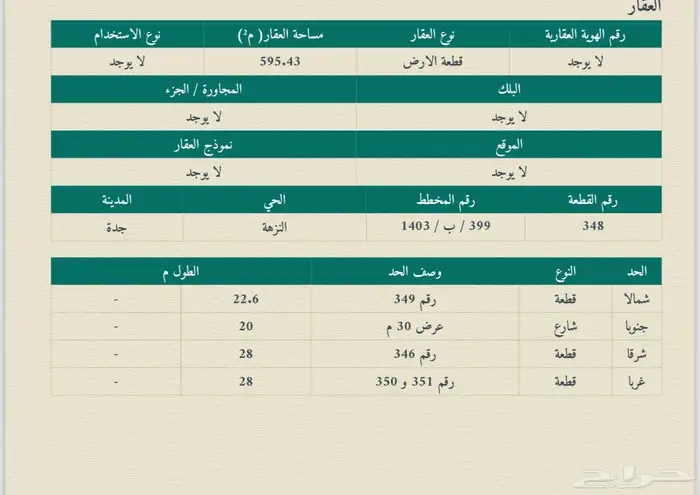 العقار

| رقم الهوية العقارية | نوع العقار | مساحة العقار( م²) | نوع الاستخدام |
|---|---|---|---|
| لا يوجد | قطعة الارض | 595.43 | لا يوجد |

| البلك | المجاورة / الجزء |
|---|---|
| لا يوجد | لا يوجد |

| الموقع | نموذج العقار |
|---|---|
| لا يوجد | لا يوجد |

| رقم القطعة | رقم المخطط | الحي | المدينة |
|---|---|---|---|
| 348 | 399 / ب / 1403 | النزهة | جدة |

| الحد | النوع | وصف الحد | الطول م | |
|---|---|---|---|---|
| شمالا | قطعة | رقم 349 | 22.6 | - |
| جنوبا | شارع | عرض 30 م | 20 | - |
| شرقا | قطعة | رقم 346 | 28 | - |
| غربا | قطعة | رقم 351 و 350 | 28 | - |

حراج